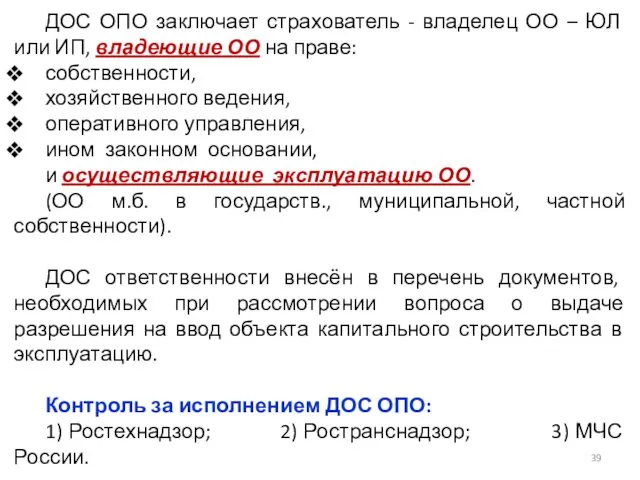 ДОС ОПО заключает страхователь - владелец ОО – ЮЛ или ИП, владеющие ОО на праве:
❖ собственности,
❖ хозяйственного ведения,
❖ оперативного управления,
❖ ином законном основании,
и осуществляющие эксплуатацию ОО.
(ОО м.б. в государств., муниципальной, частной собственности).

ДОС ответственности внесён в перечень документов, необходимых при рассмотрении вопроса о выдаче разрешения на ввод объекта капитального строительства в эксплуатацию.

Контроль за исполнением ДОС ОПО:
1) Ростехнадзор; 2) Ространснадзор; 3) МЧС России.

39